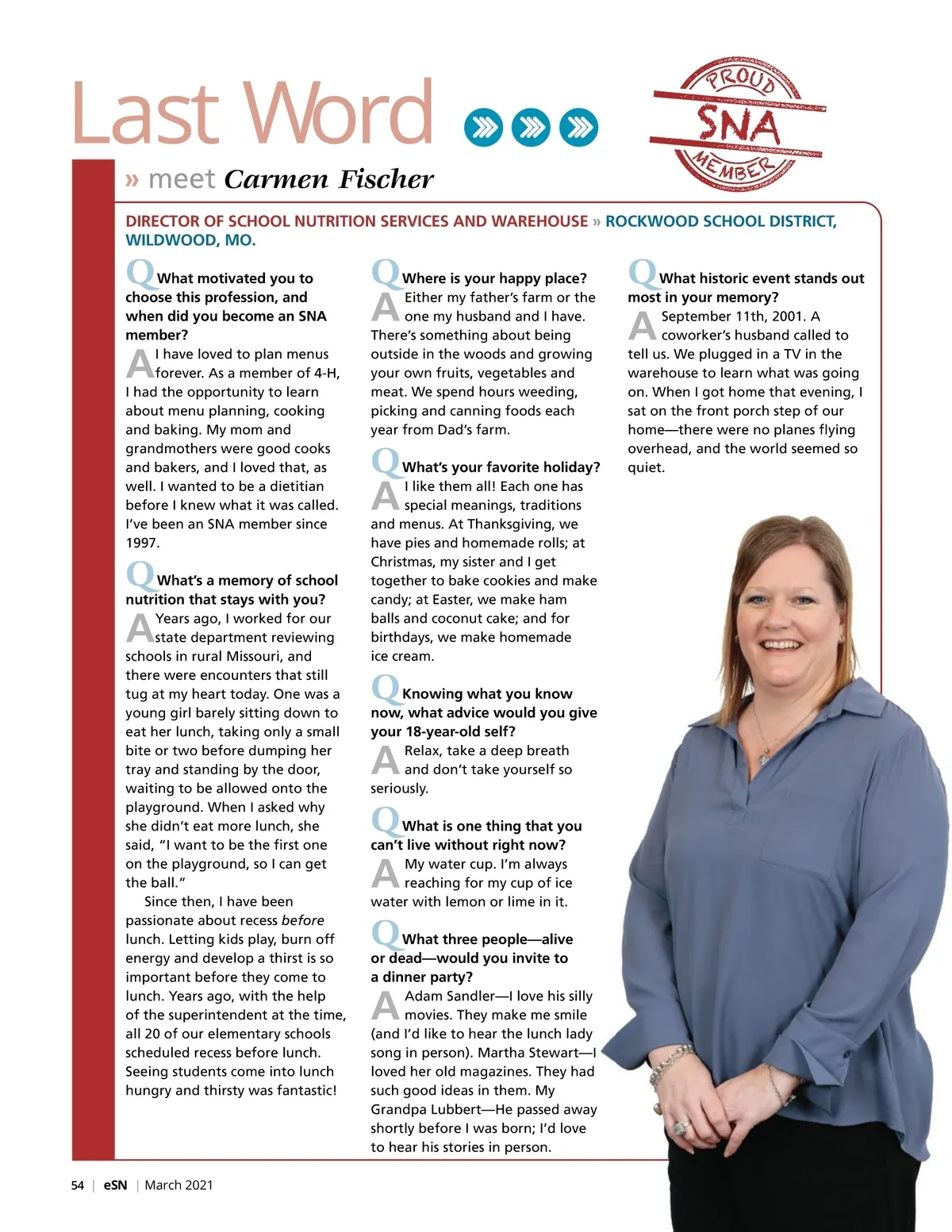 Last Word

PROUD SNA MEMBER

» meet Carmen Fischer

DIRECTOR OF SCHOOL NUTRITION SERVICES AND WAREHOUSE » ROCKWOOD SCHOOL DISTRICT, WILDWOOD, MO.

Q What motivated you to choose this profession, and when did you become an SNA member?

A I have loved to plan menus forever. As a member of 4-H, I had the opportunity to learn about menu planning, cooking and baking. My mom and grandmothers were good cooks and bakers, and I loved that, as well. I wanted to be a dietitian before I knew what it was called. I've been an SNA member since 1997.

Q What's a memory of school nutrition that stays with you?

A Years ago, I worked for our state department reviewing schools in rural Missouri, and there were encounters that still tug at my heart today. One was a young girl barely sitting down to eat her lunch, taking only a small bite or two before dumping her tray and standing by the door, waiting to be allowed onto the playground. When I asked why she didn't eat more lunch, she said, "I want to be the first one on the playground, so I can get the ball."

Since then, I have been passionate about recess before lunch. Letting kids play, burn off energy and develop a thirst is so important before they come to lunch. Years ago, with the help of the superintendent at the time, all 20 of our elementary schools scheduled recess before lunch. Seeing students come into lunch hungry and thirsty was fantastic!

Q Where is your happy place?

A Either my father's farm or the one my husband and I have. There's something about being outside in the woods and growing your own fruits, vegetables and meat. We spend hours weeding, picking and canning foods each year from Dad's farm.

Q What's your favorite holiday?

A I like them all! Each one has special meanings, traditions and menus. At Thanksgiving, we have pies and homemade rolls; at Christmas, my sister and I get together to bake cookies and make candy; at Easter, we make ham balls and coconut cake; and for birthdays, we make homemade ice cream.

Q Knowing what you know now, what advice would you give your 18-year-old self?

A Relax, take a deep breath and don't take yourself so seriously.

Q What is one thing that you can't live without right now?

A My water cup. I'm always reaching for my cup of ice water with lemon or lime in it.

Q What three people—alive or dead—would you invite to a dinner party?

A Adam Sandler—I love his silly movies. They make me smile (and I'd like to hear the lunch lady song in person). Martha Stewart—I loved her old magazines. They had such good ideas in them. My Grandpa Lubbert—He passed away shortly before I was born; I'd love to hear his stories in person.

Q What historic event stands out most in your memory?

A September 11th, 2001. A coworker's husband called to tell us. We plugged in a TV in the warehouse to learn what was going on. When I got home that evening, I sat on the front porch step of our home—there were no planes flying overhead, and the world seemed so quiet.

54 | eSN | March 2021